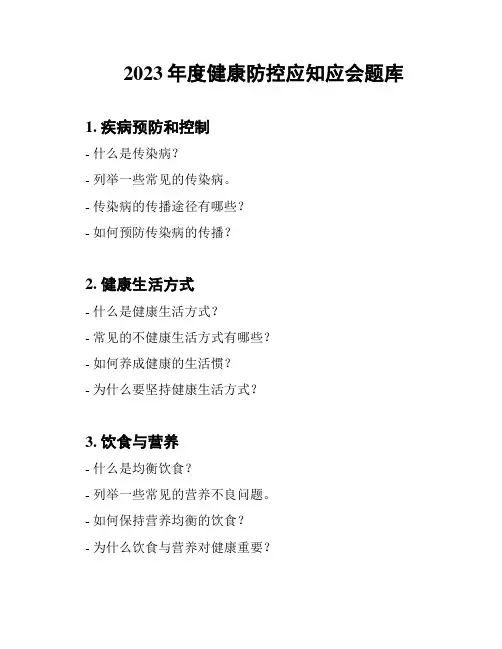 2023 年度健康防控应知应会题库

1. 疾病预防和控制

- 什么是传染病？

- 列举一些常见的传染病。

- 传染病的传播途径有哪些？

- 如何预防传染病的传播？

2. 健康生活方式

- 什么是健康生活方式？

- 常见的不健康生活方式有哪些？

- 如何养成健康的生活惯？

- 为什么要坚持健康生活方式？

3. 饮食与营养

- 什么是均衡饮食？

- 列举一些常见的营养不良问题。

- 如何保持营养均衡的饮食？

- 为什么饮食与营养对健康重要？